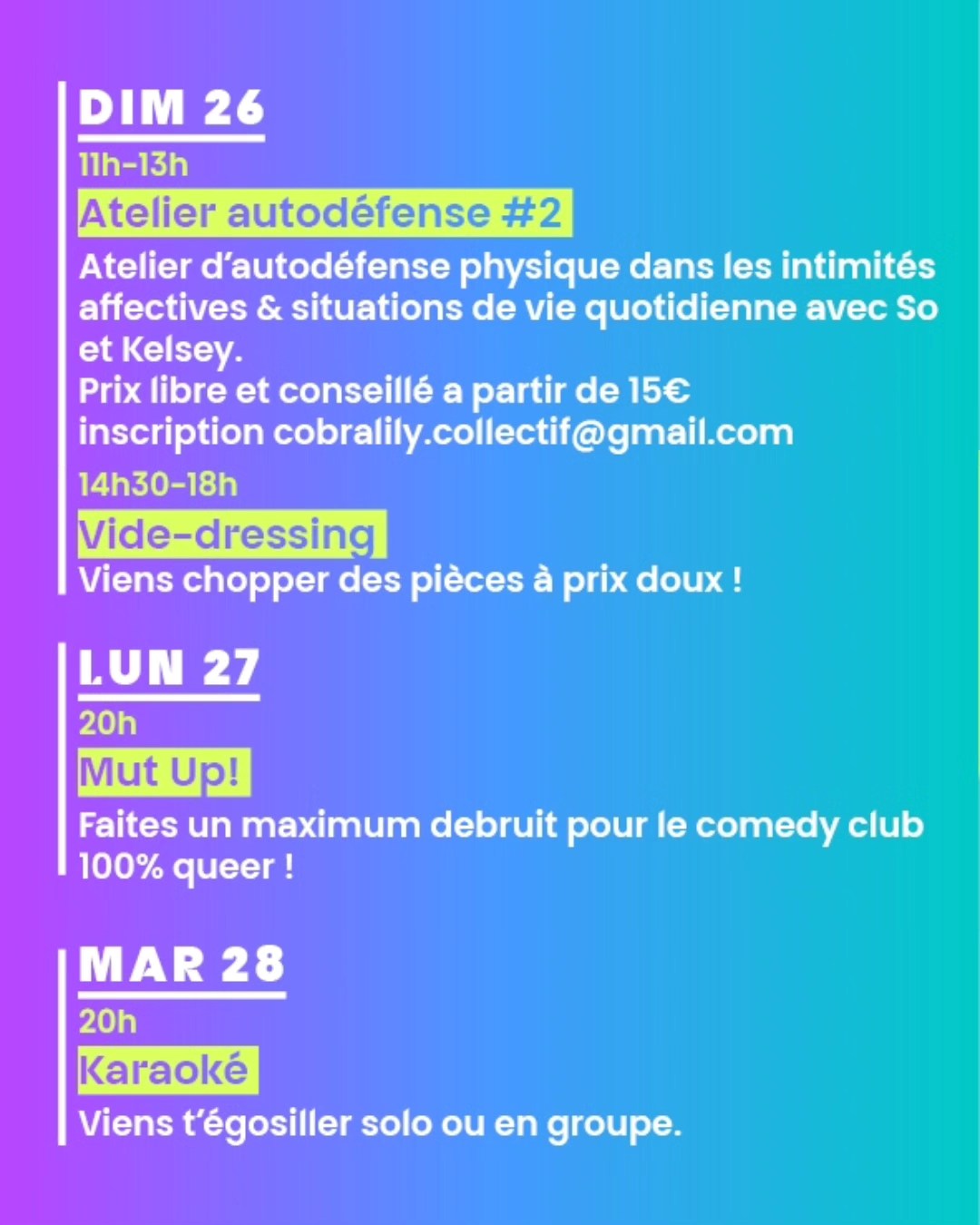 DIM 26

11h-13h

Atelier autodéfense #2

Atelier d'autodéfense physique dans les intimités affectives & situations de vie quotidienne avec So et Kelsey.
Prix libre et conseillé a partir de 15€
inscription cobralily.collectif@gmail.com

14h30-18h

Vide-dressing

Viens chopper des pièces à prix doux !

LUN 27

20h

Mut Up!

Faites un maximum debruit pour le comedy club 100% queer !

MAR 28

20h

Karaoké

Viens t'égosiller solo ou en groupe.